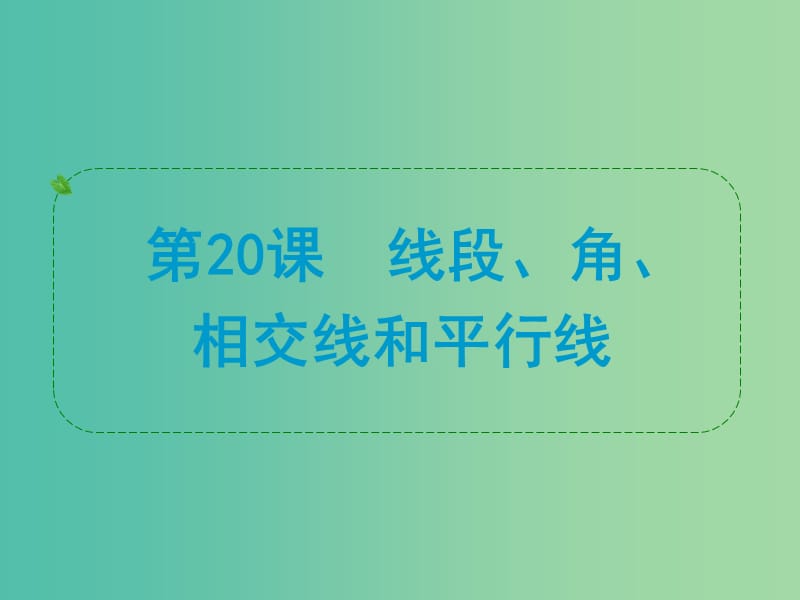 第20课　线段、角、相交线和平行线